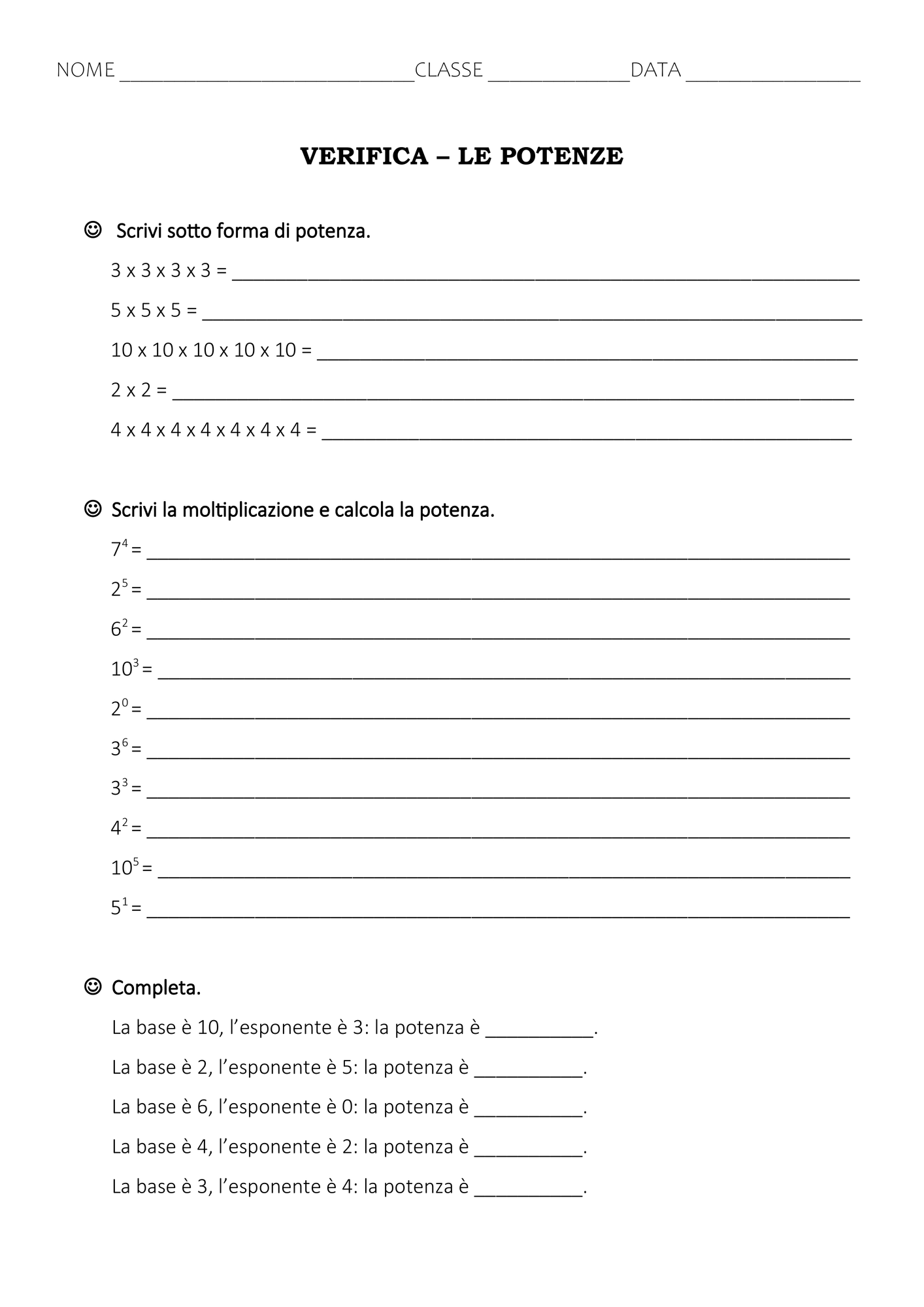 NOME ____ CLASSE ____ DATA ____

VERIFICA – LE POTENZE

☺ Scrivi sotto forma di potenza.

3 x 3 x 3 x 3 = ____

5 x 5 x 5 = ____

10 x 10 x 10 x 10 x 10 = ____

2 x 2 = ____

4 x 4 x 4 x 4 x 4 x 4 x 4 = ____

☺ Scrivi la moltiplicazione e calcola la potenza.

$7^4$ = ____

$2^5$ = ____

$6^2$ = ____

$10^3$ = ____

$2^0$ = ____

$3^6$ = ____

$3^3$ = ____

$4^2$ = ____

$10^5$ = ____

$5^1$ = ____

☺ Completa.

La base è 10, l'esponente è 3: la potenza è ____.

La base è 2, l'esponente è 5: la potenza è ____.

La base è 6, l'esponente è 0: la potenza è ____.

La base è 4, l'esponente è 2: la potenza è ____.

La base è 3, l'esponente è 4: la potenza è ____.